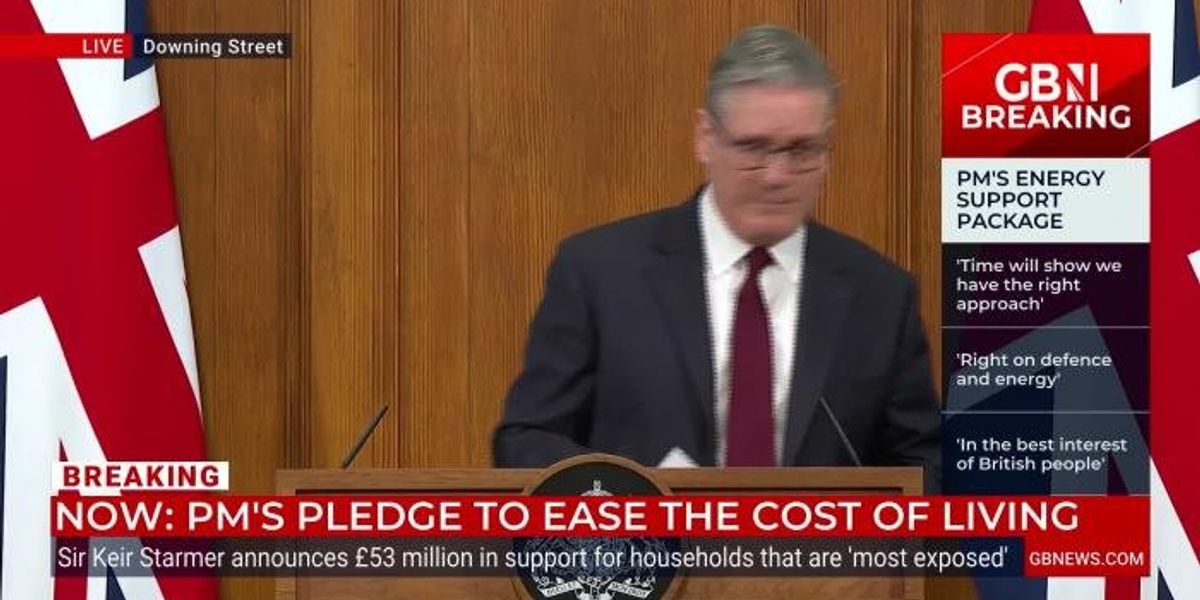 LIVE Downing Street

GBN BREAKING

PM'S ENERGY SUPPORT PACKAGE

'Time will show we have the right approach'

'Right on defence and energy'

'In the best interest of British people'

BREAKING

NOW: PM'S PLEDGE TO EASE THE COST OF LIVING

Sir Keir Starmer announces £53 million in support for households that are 'most exposed'

GBNEWS.COM